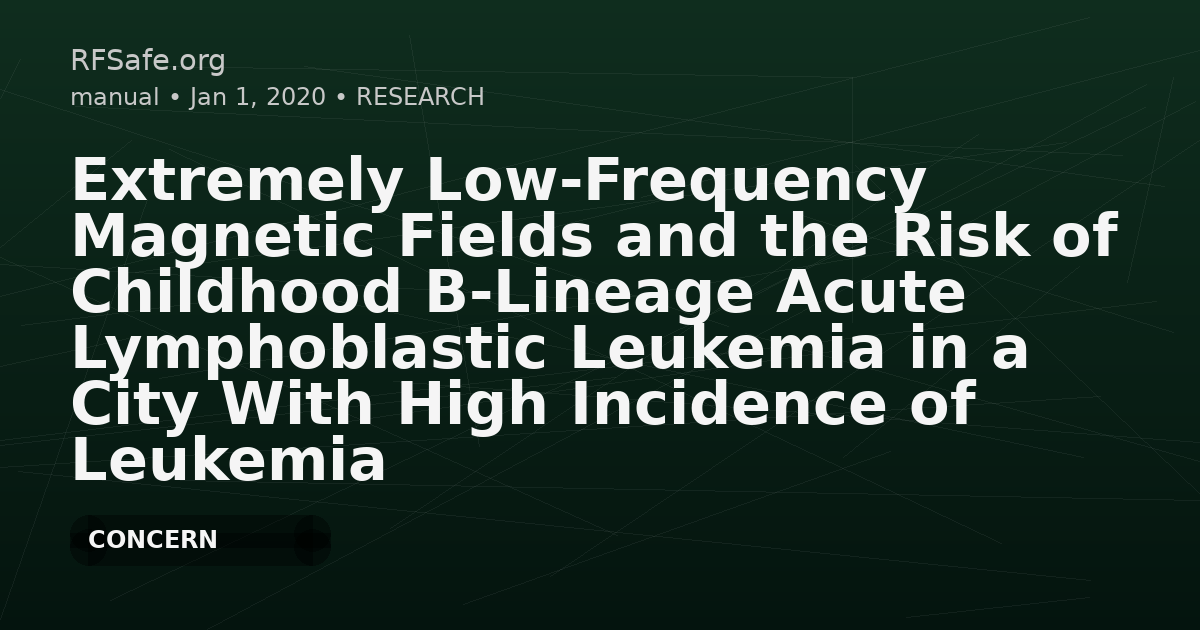 RFSafe.org
manual • Jan 1, 2020 • RESEARCH

Extremely Low-Frequency Magnetic Fields and the Risk of Childhood B-Lineage Acute Lymphoblastic Leukemia in a City With High Incidence of Leukemia

CONCERN